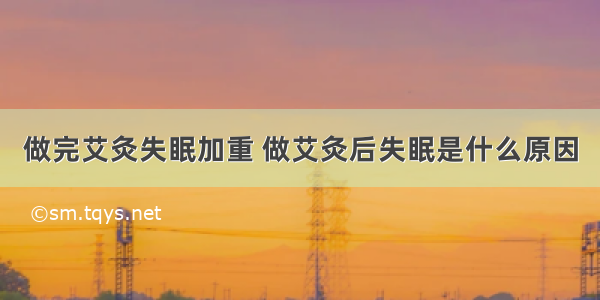 做完艾灸失眠加重 做艾灸后失眠是什么原因

©sm.tqys.net